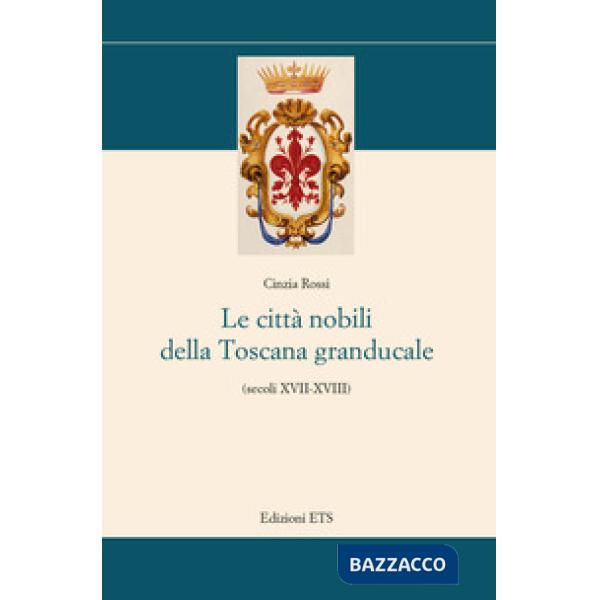 Cinzia Rossi

Le città nobili della Toscana granducale

(secoli XVII-XVIII)

Edizioni ETS

BAZZACCO